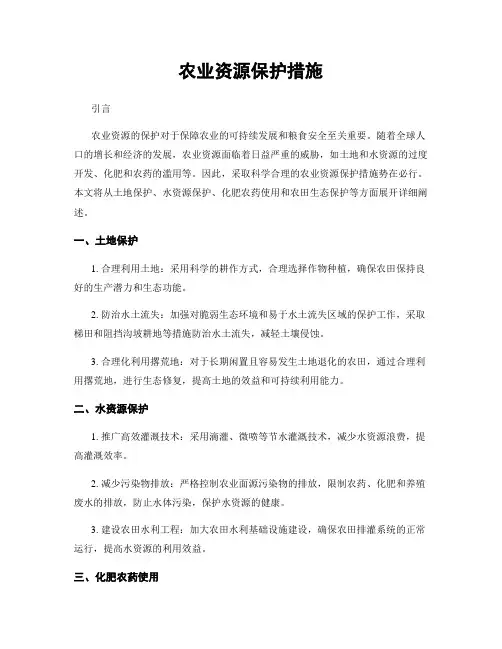 农业资源保护措施

引言

农业资源的保护对于保障农业的可持续发展和粮食安全至关重要。随着全球人口的增长和经济的发展，农业资源面临着日益严重的威胁，如土地和水资源的过度开发、化肥和农药的滥用等。因此，采取科学合理的农业资源保护措施势在必行。本文将从土地保护、水资源保护、化肥农药使用和农田生态保护等方面展开详细阐述。

一、土地保护

1. 合理利用土地：采用科学的耕作方式，合理选择作物种植，确保农田保持良好的生产潜力和生态功能。

2. 防治水土流失：加强对脆弱生态环境和易于水土流失区域的保护工作，采取梯田和阻挡沟坡耕地等措施防治水土流失，减轻土壤侵蚀。

3. 合理化利用撂荒地：对于长期闲置且容易发生土地退化的农田，通过合理利用撂荒地，进行生态修复，提高土地的效益和可持续利用能力。

二、水资源保护

1. 推广高效灌溉技术：采用滴灌、微喷等节水灌溉技术，减少水资源浪费，提高灌溉效率。

2. 减少污染物排放：严格控制农业面源污染物的排放，限制农药、化肥和养殖废水的排放，防止水体污染，保护水资源的健康。

3. 建设农田水利工程：加大农田水利基础设施建设，确保农田排灌系统的正常运行，提高水资源的利用效益。

三、化肥农药使用